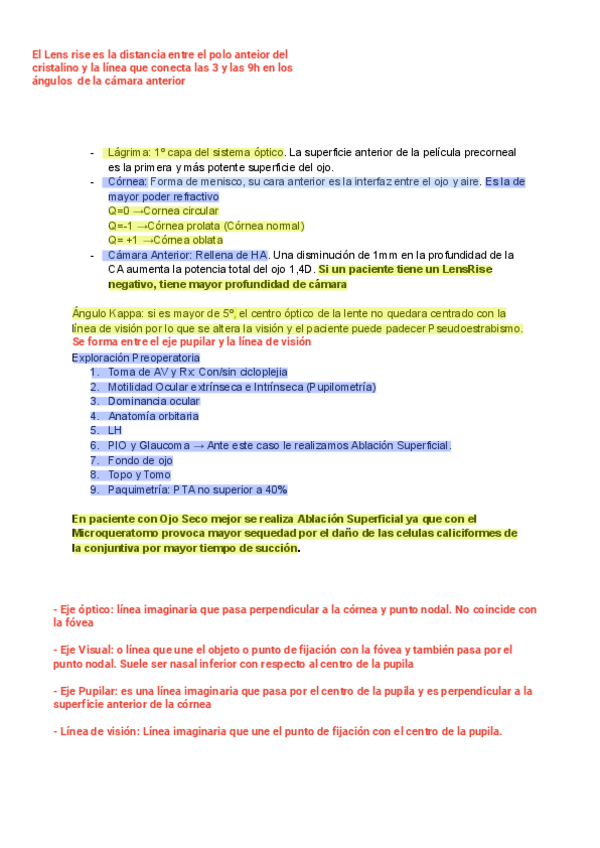 El Lens rise es la distancia entre el polo anteior del cristalino y la línea que conecta las 3 y las 9h en los ángulos de la cámara anterior

- Lágrima: 1º capa del sistema óptico. La superficie anterior de la película precorneal es la primera y más potente superficie del ojo.
- Córnea: Forma de menisco, su cara anterior es la interfaz entre el ojo y aire. Es la de mayor poder refractivo
Q=0 →Cornea circular
Q=-1 →Córnea prolata (Córnea normal)
Q= +1 →Córnea oblata
- Cámara Anterior: Rellena de HA. Una disminución de 1mm en la profundidad de la CA aumenta la potencia total del ojo 1,4D. Si un paciente tiene un LensRise negativo, tiene mayor profundidad de cámara

Ángulo Kappa: si es mayor de 5º, el centro óptico de la lente no quedara centrado con la línea de visión por lo que se altera la visión y el paciente puede padecer Pseudoestrabismo.
Se forma entre el eje pupilar y la línea de visión
Exploración Preoperatoria
1. Toma de AV y Rx: Con/sin cicloplejia
2. Motilidad Ocular extrínseca e Intrínseca (Pupilometría)
3. Dominancia ocular
4. Anatomía orbitaria
5. LH
6. PIO y Glaucoma → Ante este caso le realizamos Ablación Superficial.
7. Fondo de ojo
8. Topo y Tomo
9. Paquimetría: PTA no superior a 40%

En paciente con Ojo Seco mejor se realiza Ablación Superficial ya que con el Microqueratomo provoca mayor sequedad por el daño de las celulas caliciformes de la conjuntiva por mayor tiempo de succión.

- Eje óptico: línea imaginaria que pasa perpendicular a la córnea y punto nodal. No coincide con la fóvea

- Eje Visual: o línea que une el objeto o punto de fijación con la fóvea y también pasa por el punto nodal. Suele ser nasal inferior con respecto al centro de la pupila

- Eje Pupilar: es una línea imaginaria que pasa por el centro de la pupila y es perpendicular a la superficie anterior de la córnea

- Línea de visión: Línea imaginaria que une el punto de fijación con el centro de la pupila.